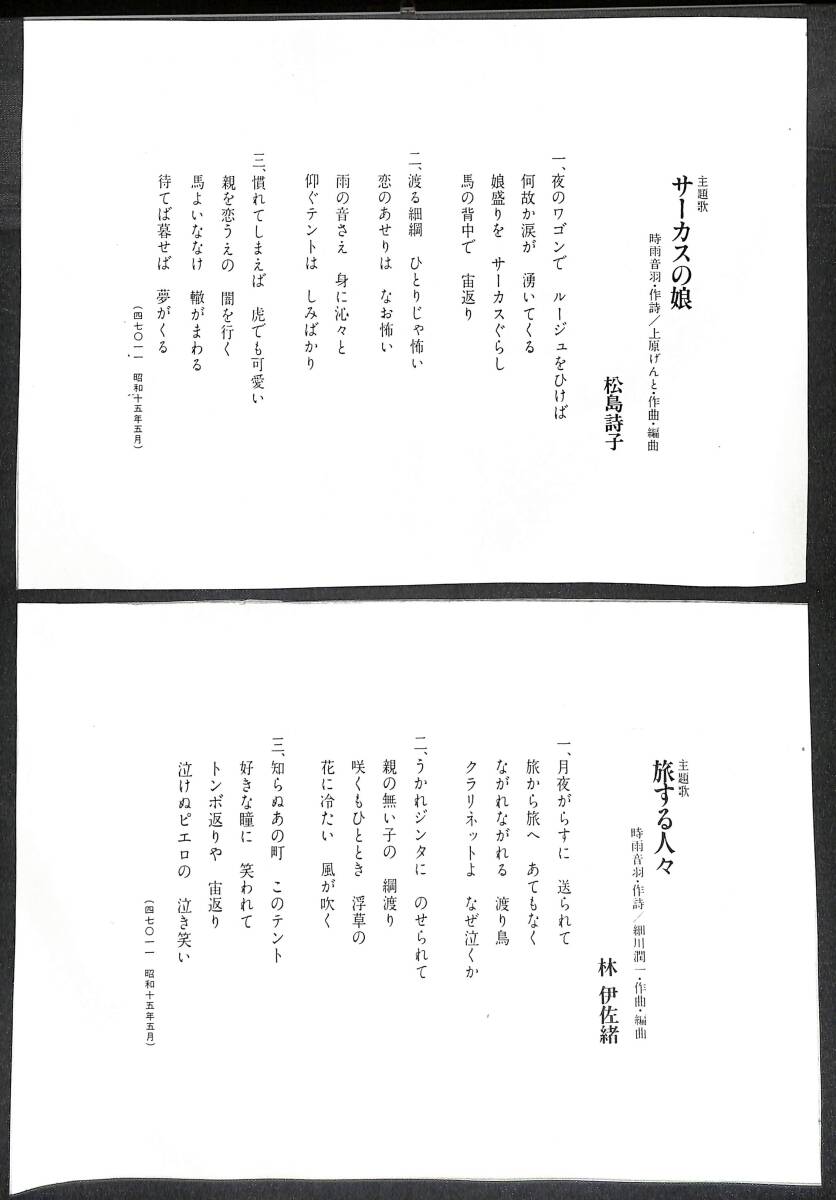 主題歌
サーカスの娘
時雨音羽・作詩/上原げんと・作曲・編曲
松島詩子

一、夜のワゴンで ルージュをひけば
何故か涙が 湧いてくる
娘盛りを サーカスぐらし
馬の背中で 宙返り

二、渡る細綱 ひとりじゃ怖い
恋のあせりは なお怖い
雨の音さえ 身に沁々と
仰ぐテントは しみばかり

三、慣れてしまえば 虎でも可愛い
親を恋うえの 闇を行く
馬よいななけ 轍がまわる
待てば暮せば 夢がくる

(四七〇一一 昭和十五年五月)

主題歌
旅する人々
時雨音羽・作詩/細川潤一・作曲・編曲
林 伊佐緒

一、月夜がらすに 送られて
旅から旅へ あてもなく
ながれながれる 渡り鳥
クラリネットよ なぜ泣くか

二、うかれジンタに のせられて
親の無い子の 綱渡り
咲くもひととき 浮草の
花に冷たい 風が吹く

三、知らぬあの町 このテント
好きな瞳に 笑われて
トンボ返りや 宙返り
泣けぬピエロの 泣き笑い

(四七〇一一 昭和十五年五月)